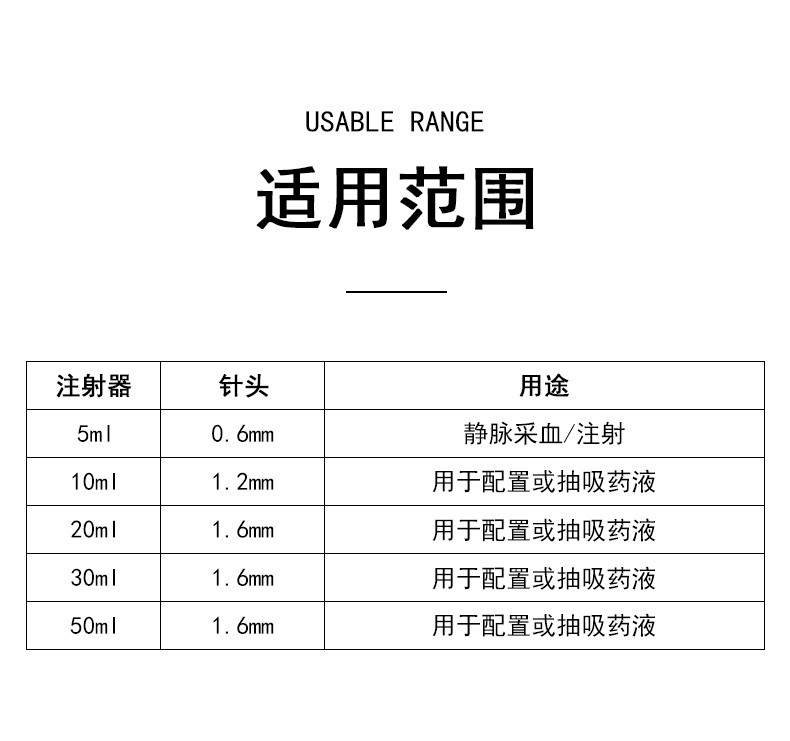 USABLE RANGE

适用范围

| 注射器 | 针头 | 用途 |
|---|---|---|
| 5ml | 0.6mm | 静脉采血/注射 |
| 10ml | 1.2mm | 用于配置或抽吸药液 |
| 20ml | 1.6mm | 用于配置或抽吸药液 |
| 30ml | 1.6mm | 用于配置或抽吸药液 |
| 50ml | 1.6mm | 用于配置或抽吸药液 |